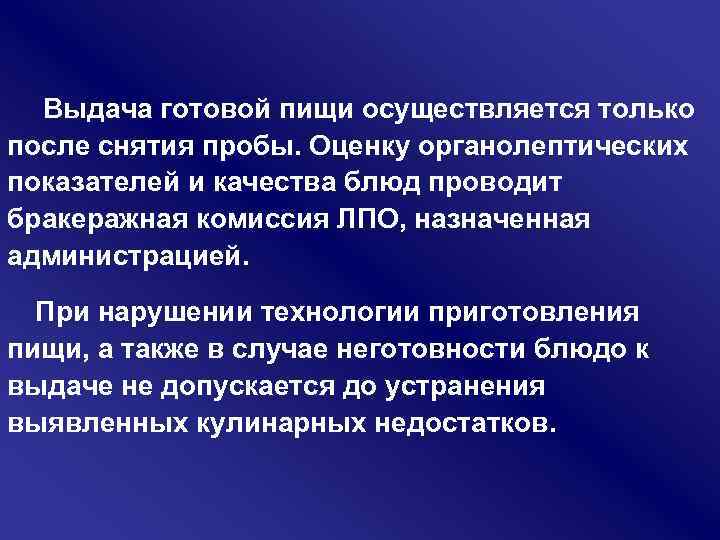 Выдача готовой пищи осуществляется только после снятия пробы. Оценку органолептических показателей и качества блюд проводит бракеражная комиссия ЛПО, назначенная администрацией.

При нарушении технологии приготовления пищи, а также в случае неготовности блюдо к выдаче не допускается до устранения выявленных кулинарных недостатков.